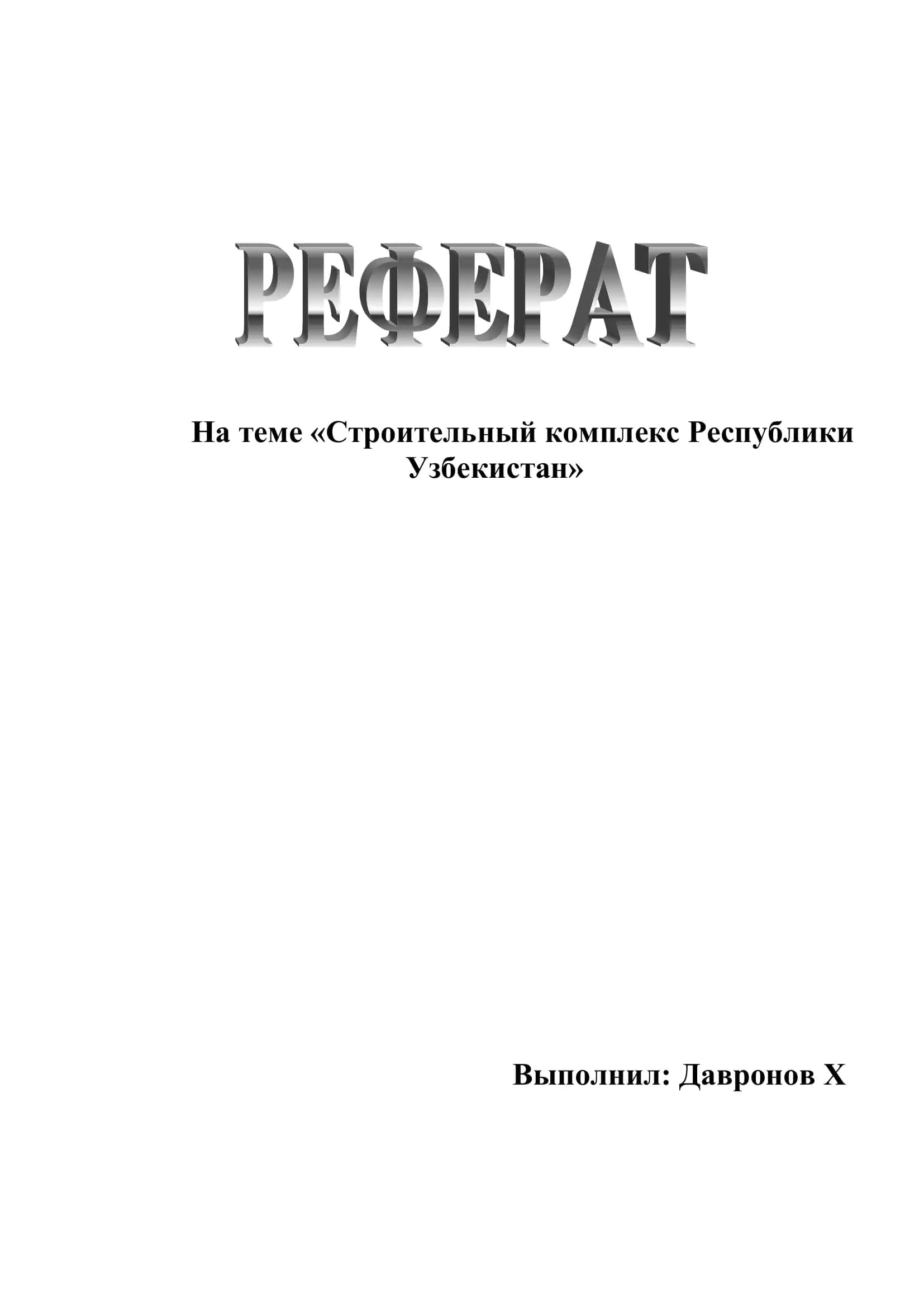 РЕФЕРАТ

На теме «Строительный комплекс Республики Узбекистан»

Выполнил: Давронов Х